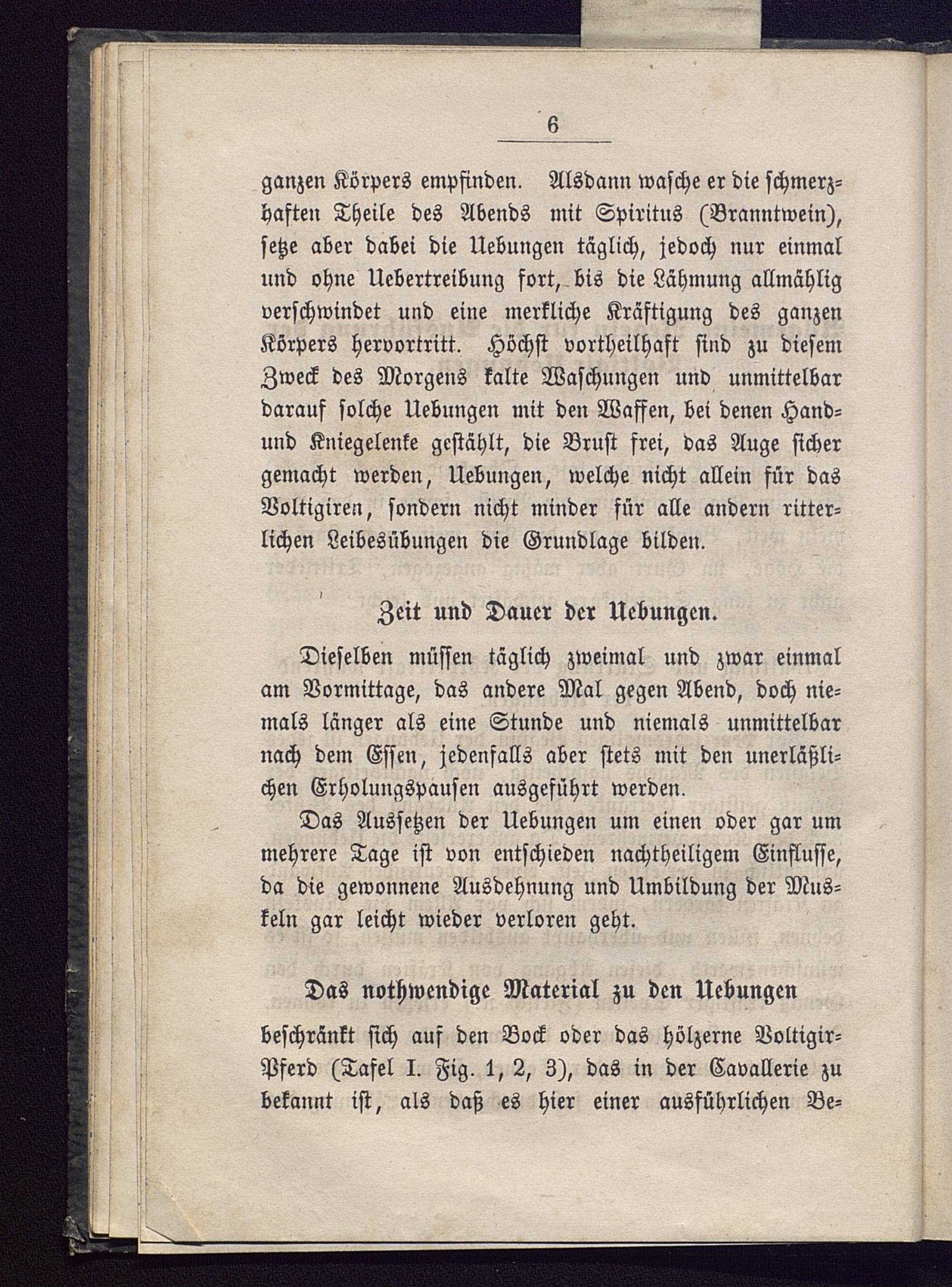 6

ganzen Körpers empfinden. Alsdann wasche er die schmerzhaften Theile des Abends mit Spiritus (Branntwein), setze aber dabei die Uebungen täglich, jedoch nur einmal und ohne Uebertreibung fort, bis die Lähmung allmählig verschwindet und eine merkliche Kräftigung des ganzen Körpers hervortritt. Höchst vortheilhaft sind zu diesem Zweck des Morgens kalte Waschungen und unmittelbar darauf solche Uebungen mit den Waffen, bei denen Hand- und Kniegelenke gestählt, die Brust frei, das Auge sicher gemacht werden, Uebungen, welche nicht allein für das Voltigiren, sondern nicht minder für alle andern ritterlichen Leibesübungen die Grundlage bilden.

Zeit und Dauer der Uebungen.

Dieselben müssen täglich zweimal und zwar einmal am Vormittage, das andere Mal gegen Abend, doch niemals länger als eine Stunde und niemals unmittelbar nach dem Essen, jedenfalls aber stets mit den unerläßlichen Erholungspausen ausgeführt werden.

Das Aussetzen der Uebungen um einen oder gar um mehrere Tage ist von entschieden nachtheiligem Einflusse, da die gewonnene Ausdehnung und Umbildung der Muskeln gar leicht wieder verloren geht.

Das nothwendige Material zu den Uebungen

beschränkt sich auf den Bock oder das hölzerne Voltigir-Pferd (Tafel I. Fig. 1, 2, 3), das in der Cavallerie zu bekannt ist, als daß es hier einer ausführlichen Be-